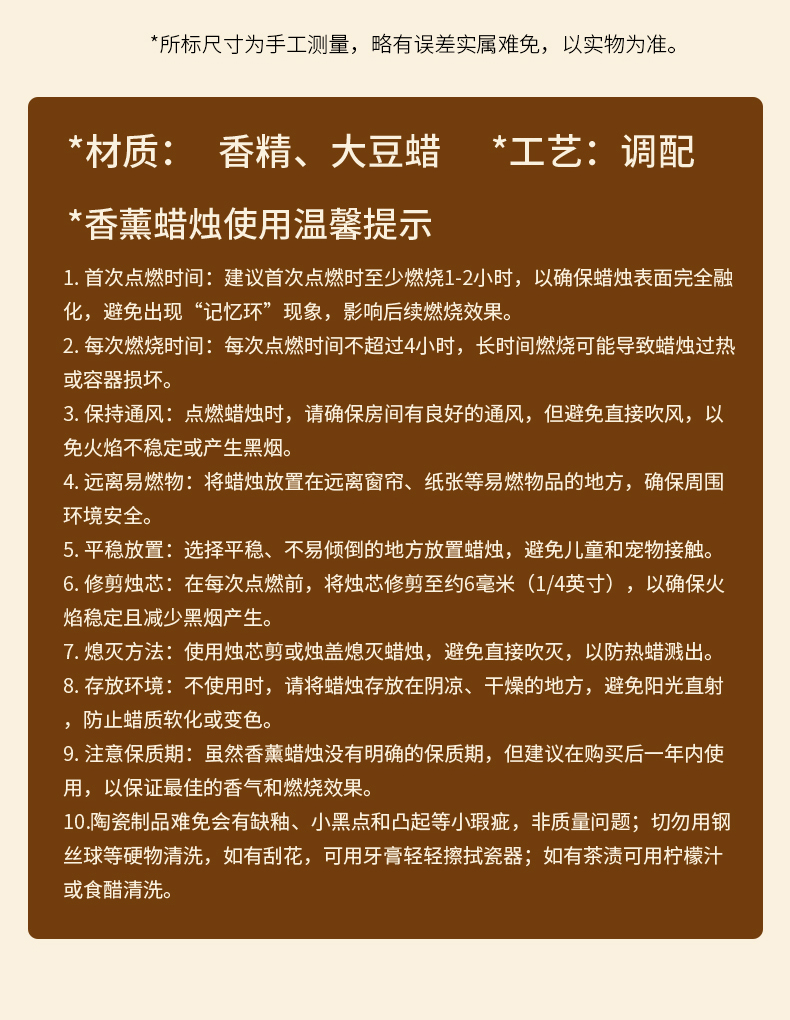 *所标尺寸为手工测量，略有误差实属难免，以实物为准。

*材质： 香精、大豆蜡 *工艺：调配

*香薰蜡烛使用温馨提示

1. 首次点燃时间：建议首次点燃时至少燃烧1-2小时，以确保蜡烛表面完全融化，避免出现“记忆环”现象，影响后续燃烧效果。
2. 每次燃烧时间：每次点燃时间不超过4小时，长时间燃烧可能导致蜡烛过热或容器损坏。
3. 保持通风：点燃蜡烛时，请确保房间有良好的通风，但避免直接吹风，以免火焰不稳定或产生黑烟。
4. 远离易燃物：将蜡烛放置在远离窗帘、纸张等易燃物品的地方，确保周围环境安全。
5. 平稳放置：选择平稳、不易倾倒的地方放置蜡烛，避免儿童和宠物接触。
6. 修剪烛芯：在每次点燃前，将烛芯修剪至约6毫米（1/4英寸），以确保火焰稳定且减少黑烟产生。
7. 熄灭方法：使用烛芯剪或烛盖熄灭蜡烛，避免直接吹灭，以防热蜡溅出。
8. 存放环境：不使用时，请将蜡烛存放在阴凉、干燥的地方，避免阳光直射，防止蜡质软化或变色。
9. 注意保质期：虽然香薰蜡烛没有明确的保质期，但建议在购买后一年内使用，以保证最佳的香气和燃烧效果。
10.陶瓷制品难免会有缺釉、小黑点和凸起等小瑕疵，非质量问题；切勿用钢丝球等硬物清洗，如有刮花，可用牙膏轻轻擦拭瓷器；如有茶渍可用柠檬汁或食醋清洗。